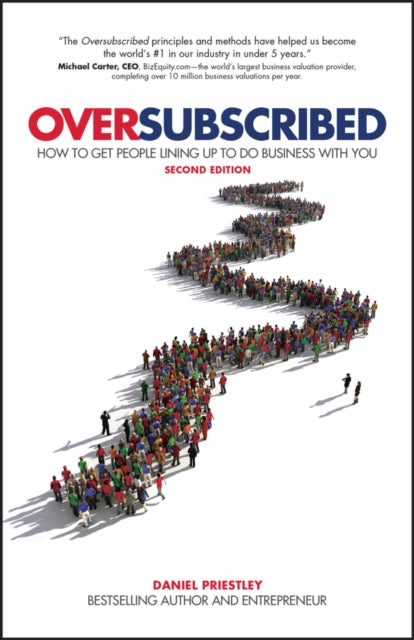 "The Oversubscribed principles and methods have helped us become the world's #1 in our industry in under 5 years."
Michael Carter, CEO, BizEquity.com—the world's largest business valuation provider, completing over 10 million business valuations per year.

OVERSUBSCRIBED

HOW TO GET PEOPLE LINING UP TO DO BUSINESS WITH YOU

SECOND EDITION

DANIEL PRIESTLEY

BESTSELLING AUTHOR AND ENTREPRENEUR